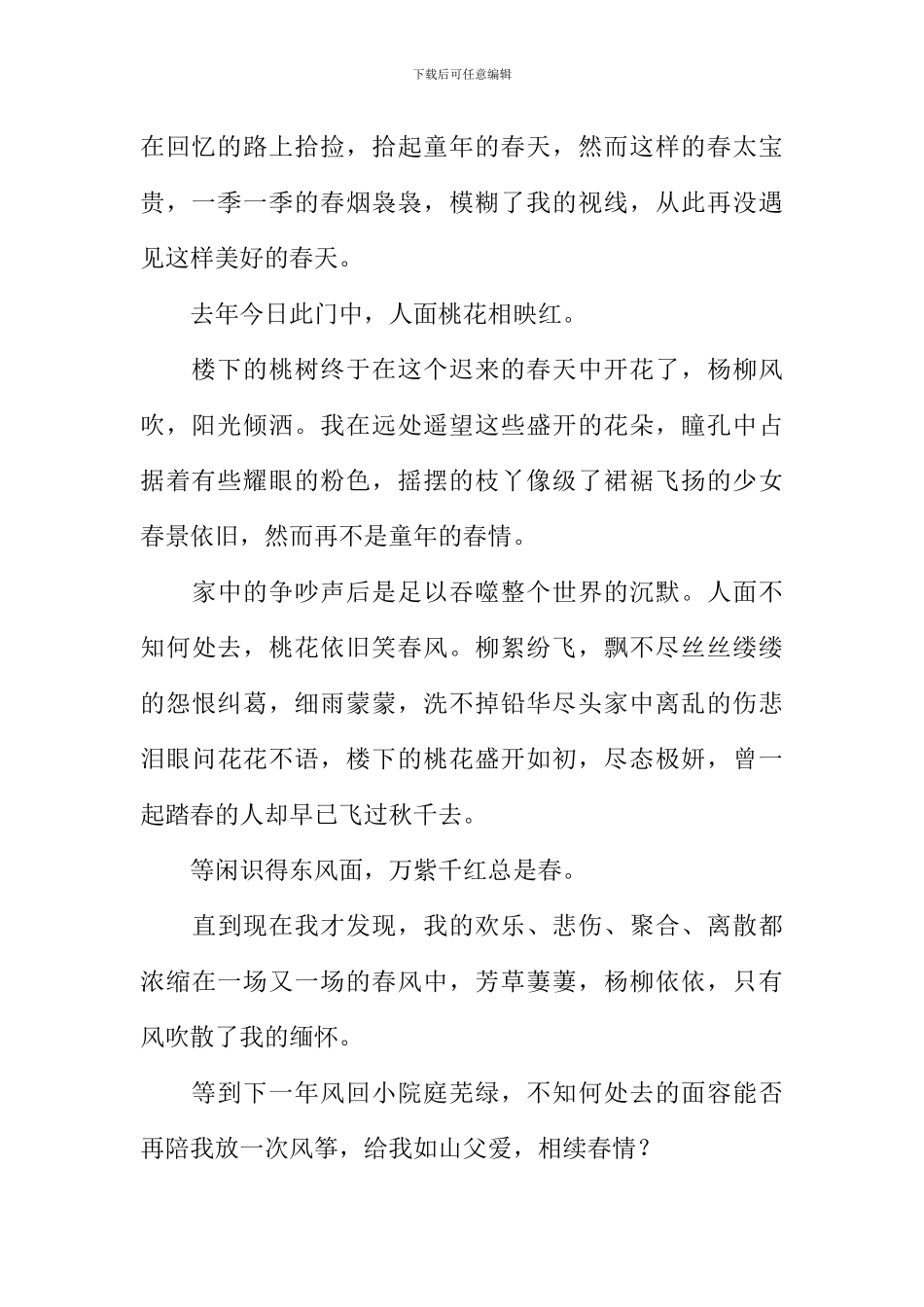 下载后可任意编辑

在回忆的路上拾捡，拾起童年的春天，然而这样的春太宝贵，一季一季的春烟袅袅，模糊了我的视线，从此再没遇见这样美好的春天。

去年今日此门中，人面桃花相映红。

楼下的桃树终于在这个迟来的春天中开花了，杨柳风吹，阳光倾洒。我在远处遥望这些盛开的花朵，瞳孔中占据着有些耀眼的粉色，摇摆的枝丫像级了裙裾飞扬的少女春景依旧，然而再不是童年的春情。

家中的争吵声后是足以吞噬整个世界的沉默。人面不知何处去，桃花依旧笑春风。柳絮纷飞，飘不尽丝丝缕缕的怨恨纠葛，细雨蒙蒙，洗不掉铅华尽头家中离乱的伤悲泪眼问花花不语，楼下的桃花盛开如初，尽态极妍，曾一起踏春的人却早已飞过秋千去。

等闲识得东风面，万紫千红总是春。

直到现在我才发现，我的欢乐、悲伤、聚合、离散都浓缩在一场又一场的春风中，芳草萋萋，杨柳依依，只有风吹散了我的缅怀。

等到下一年风回小院庭芜绿，不知何处去的面容能否再陪我放一次风筝，给我如山父爱，相续春情？